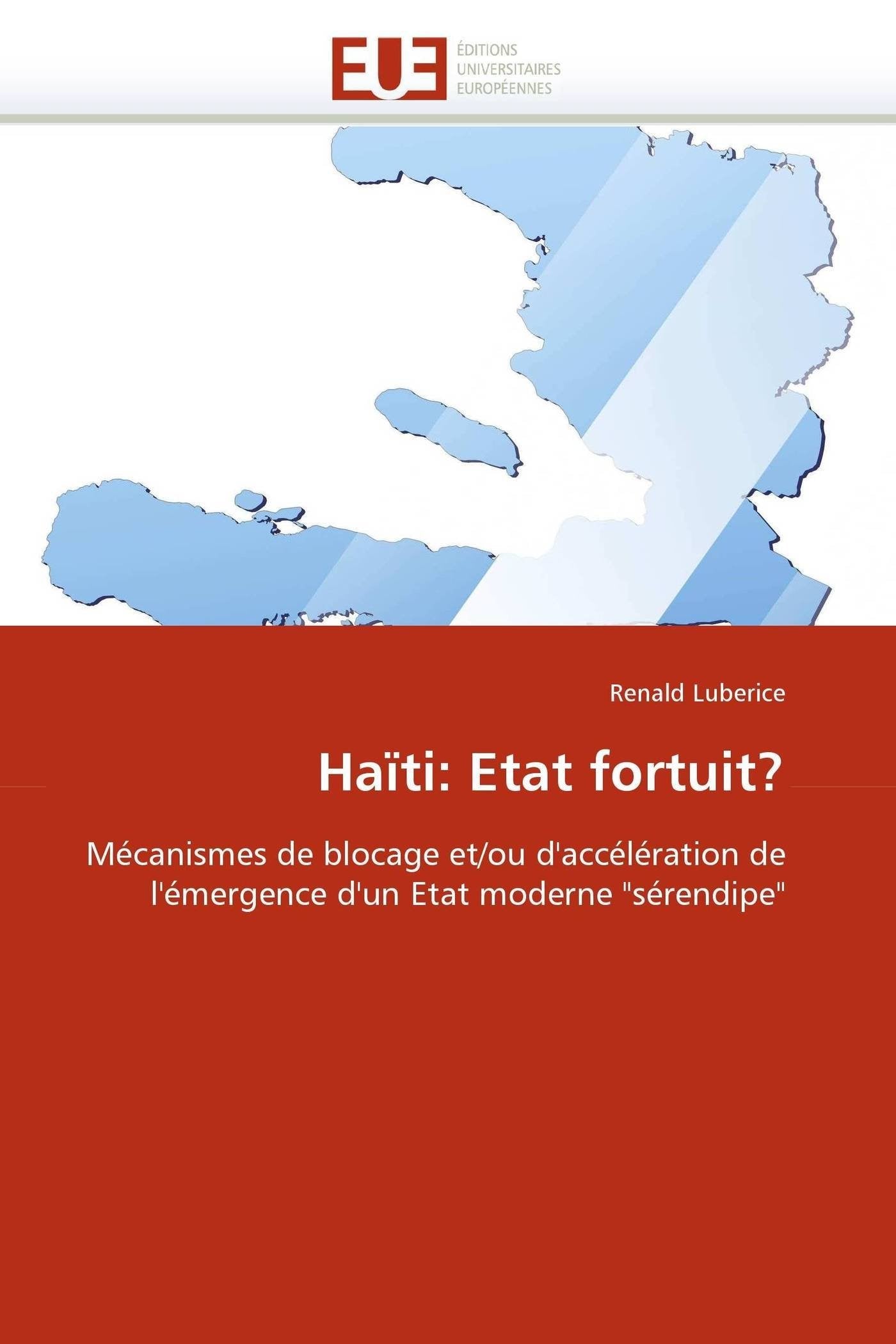 EUE
ÉDITIONS
UNIVERSITAIRES
EUROPÉENNES

Renald Luberice

Haïti: Etat fortuit?

Mécanismes de blocage et/ou d'accélération de l'émergence d'un Etat moderne "sérendipe"